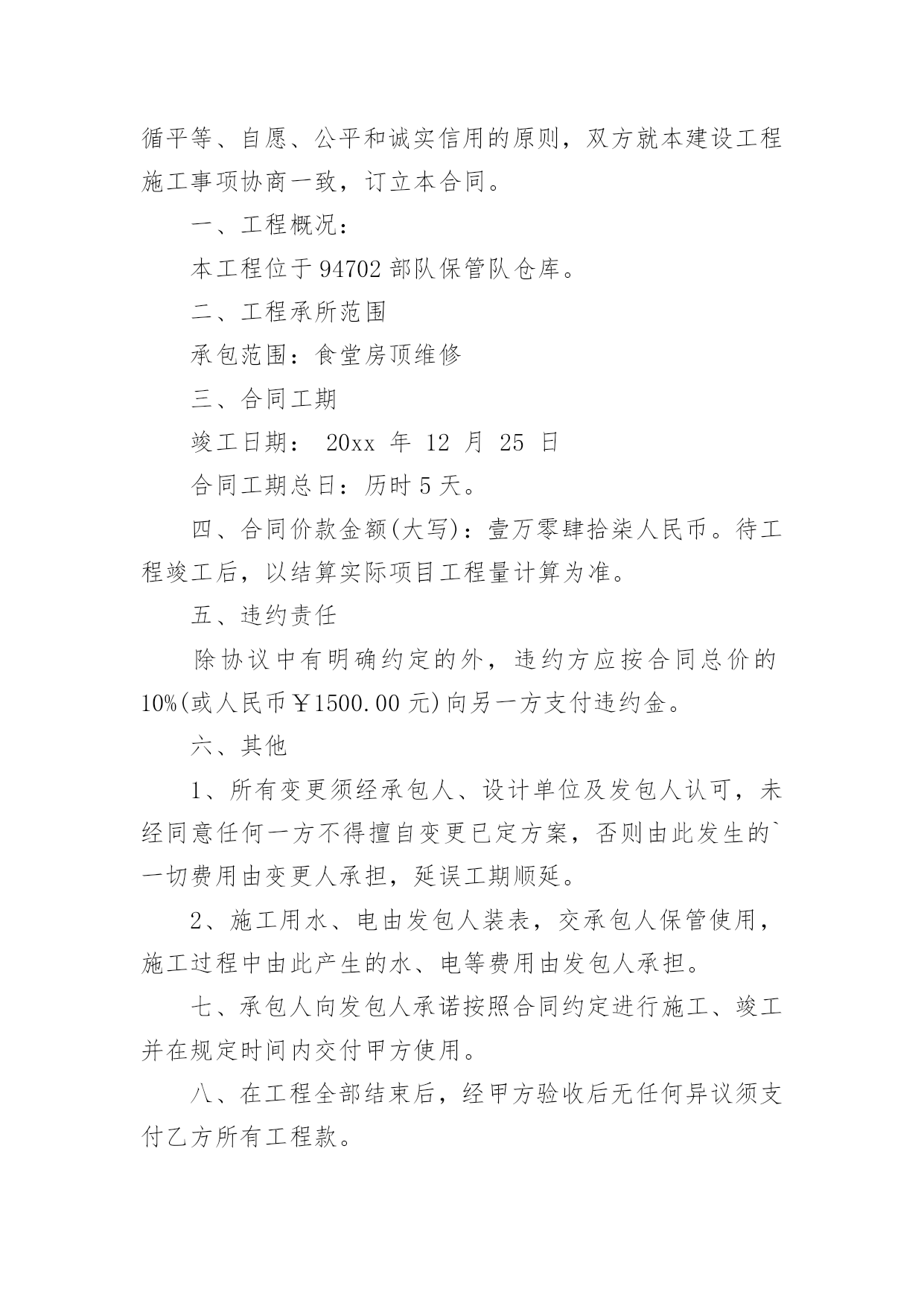 循平等、自愿、公平和诚实信用的原则，双方就本建设工程施工事项协商一致，订立本合同。

一、工程概况：

本工程位于 94702 部队保管队仓库。

二、工程承所范围

承包范围：食堂房顶维修

三、合同工期

竣工日期： 20xx 年 12 月 25 日

合同工期总日：历时 5 天。

四、合同价款金额(大写)：壹万零肆拾柒人民币。待工程竣工后，以结算实际项目工程量计算为准。

五、违约责任

除协议中有明确约定的外，违约方应按合同总价的 10%(或人民币￥1500.00 元)向另一方支付违约金。

六、其他

1、所有变更须经承包人、设计单位及发包人认可，未经同意任何一方不得擅自变更已定方案，否则由此发生的`一切费用由变更人承担，延误工期顺延。

2、施工用水、电由发包人装表，交承包人保管使用，施工过程中由此产生的水、电等费用由发包人承担。

七、承包人向发包人承诺按照合同约定进行施工、竣工并在规定时间内交付甲方使用。

八、在工程全部结束后，经甲方验收后无任何异议须支付乙方所有工程款。